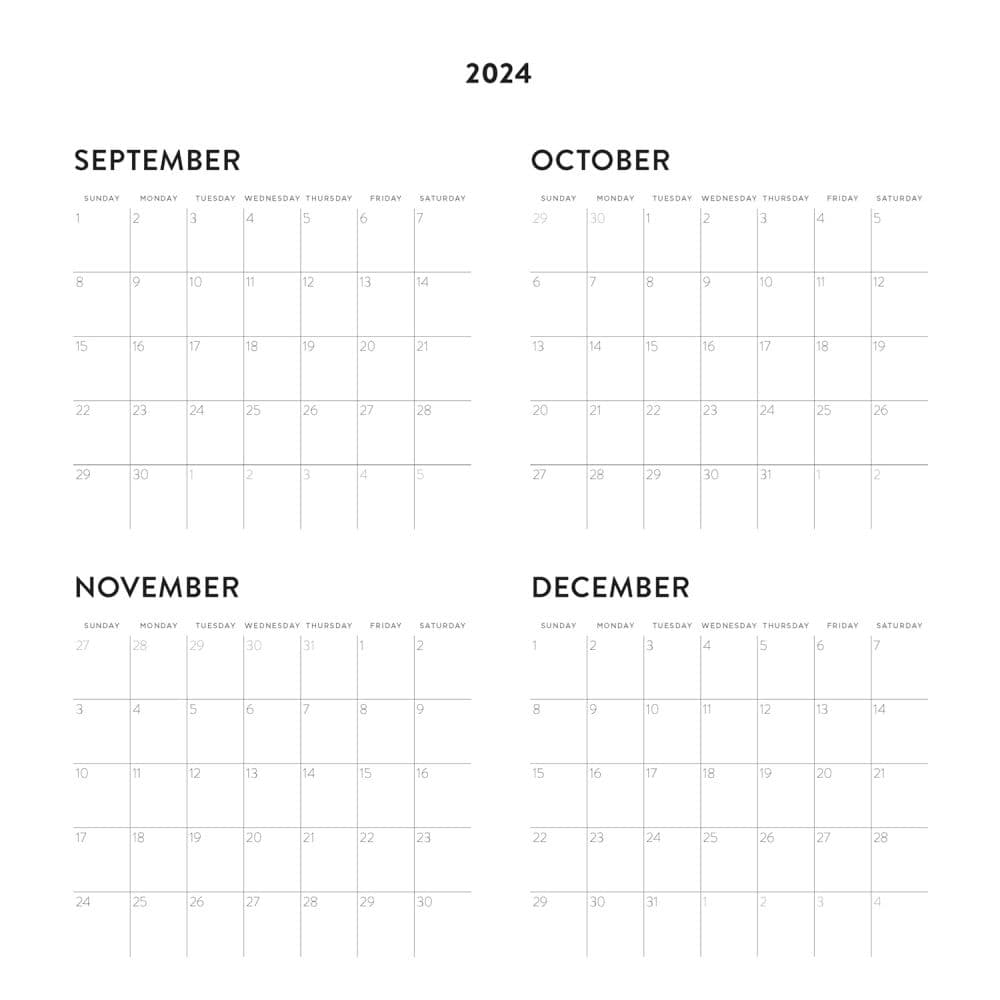 2024

SEPTEMBER

| SUNDAY | MONDAY | TUESDAY | WEDNESDAY | THURSDAY | FRIDAY | SATURDAY |
|---|---|---|---|---|---|---|
| 1 | 2 | 3 | 4 | 5 | 6 | 7 |
| 8 | 9 | 10 | 11 | 12 | 13 | 14 |
| 15 | 16 | 17 | 18 | 19 | 20 | 21 |
| 22 | 23 | 24 | 25 | 26 | 27 | 28 |
| 29 | 30 | 1 | 2 | 3 | 4 | 5 |

OCTOBER

| SUNDAY | MONDAY | TUESDAY | WEDNESDAY | THURSDAY | FRIDAY | SATURDAY |
|---|---|---|---|---|---|---|
| 29 | 30 | 1 | 2 | 3 | 4 | 5 |
| 6 | 7 | 8 | 9 | 10 | 11 | 12 |
| 13 | 14 | 15 | 16 | 17 | 18 | 19 |
| 20 | 21 | 22 | 23 | 24 | 25 | 26 |
| 27 | 28 | 29 | 30 | 31 | 1 | 2 |

NOVEMBER

| SUNDAY | MONDAY | TUESDAY | WEDNESDAY | THURSDAY | FRIDAY | SATURDAY |
|---|---|---|---|---|---|---|
| 27 | 28 | 29 | 30 | 31 | 1 | 2 |
| 3 | 4 | 5 | 6 | 7 | 8 | 9 |
| 10 | 11 | 12 | 13 | 14 | 15 | 16 |
| 17 | 18 | 19 | 20 | 21 | 22 | 23 |
| 24 | 25 | 26 | 27 | 28 | 29 | 30 |

DECEMBER

| SUNDAY | MONDAY | TUESDAY | WEDNESDAY | THURSDAY | FRIDAY | SATURDAY |
|---|---|---|---|---|---|---|
| 1 | 2 | 3 | 4 | 5 | 6 | 7 |
| 8 | 9 | 10 | 11 | 12 | 13 | 14 |
| 15 | 16 | 17 | 18 | 19 | 20 | 21 |
| 22 | 23 | 24 | 25 | 26 | 27 | 28 |
| 29 | 30 | 31 | 1 | 2 | 3 | 4 |